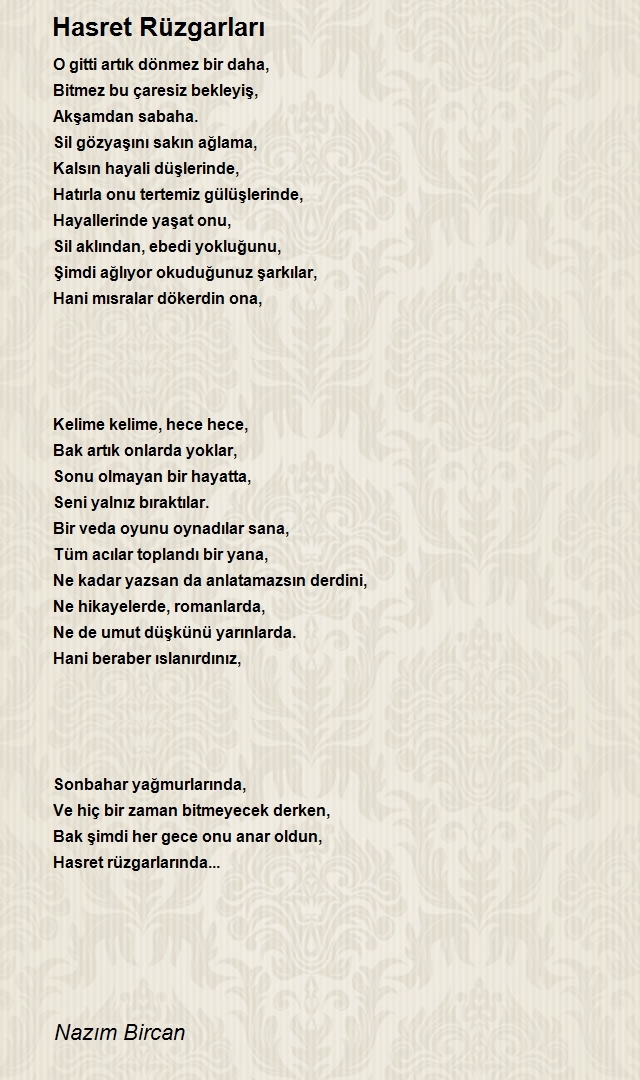 Hasret Rüzgarları

O gitti artık dönmez bir daha,
Bitmez bu çaresiz bekleyiş,
Akşamdan sabaha.
Sil gözyaşını sakın ağlama,
Kalsın hayali düşlerinde,
Hatırla onu tertemiz gülüşlerinde,
Hayallerinde yaşat onu,
Sil aklından, ebedi yokluğunu,
Şimdi ağlıyor okuduğunuz şarkılar,
Hani mısralar dökerdin ona,

Kelime kelime, hece hece,
Bak artık onlarda yoklar,
Sonu olmayan bir hayatta,
Seni yalnız bıraktılar.
Bir veda oyunu oynadılar sana,
Tüm acılar toplandı bir yana,
Ne kadar yazsan da anlatamazsın derdini,
Ne hikayelerde, romanlarda,
Ne de umut düşkünü yarınlarda.
Hani beraber ıslanırdınız,

Sonbahar yağmurlarında,
Ve hiç bir zaman bitmeyecek derken,
Bak şimdi her gece onu anar oldun,
Hasret rüzgarlarında...

Nazım Bircan